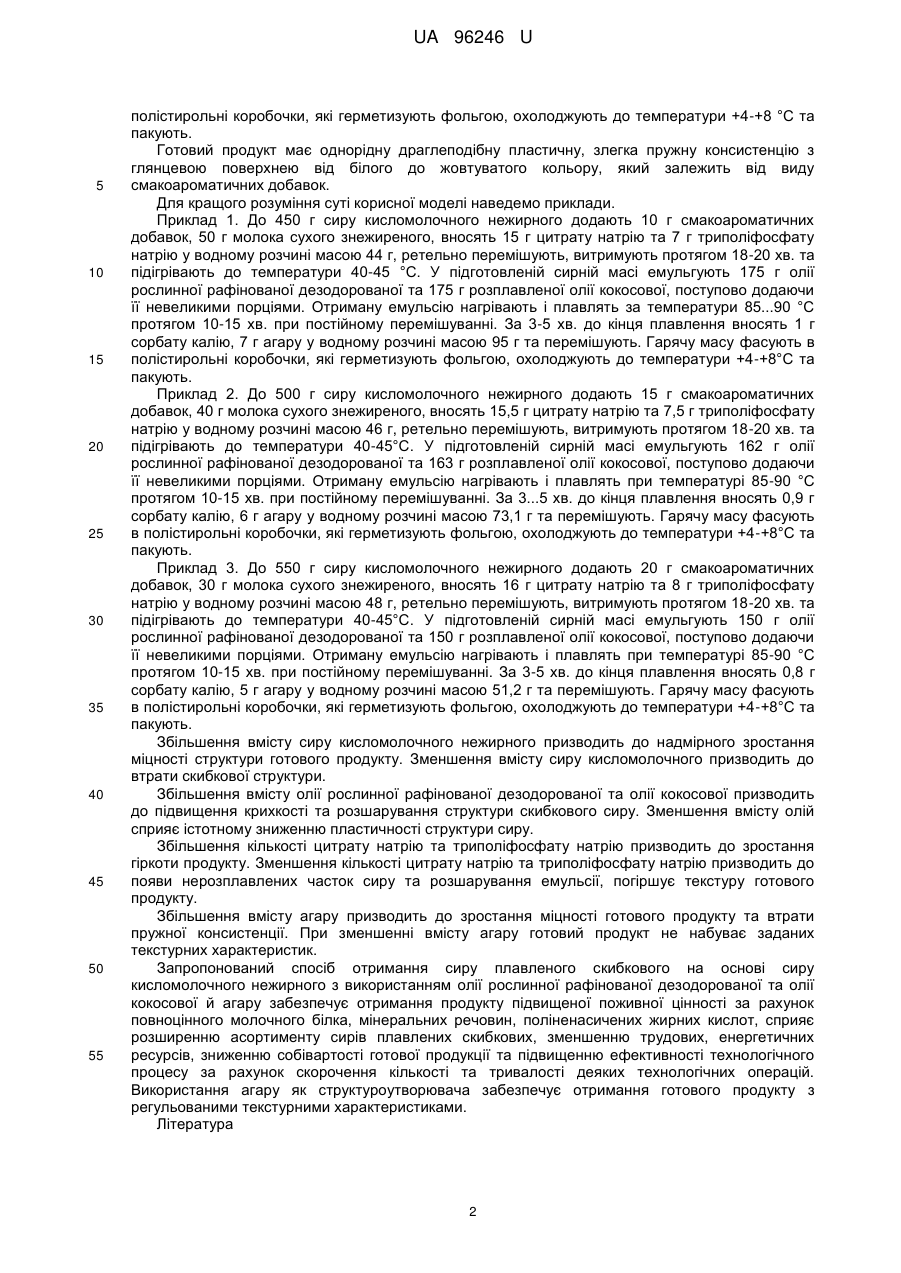 UA 96246 U

полістирольні коробочки, які герметизують фольгою, охолоджують до температури +4-+8 °С та пакують.

Готовий продукт має однорідну драглеподібну пластичну, злегка пружну консистенцію з глянцевою поверхнею від білого до жовтуватого кольору, який залежить від виду смакоароматичних добавок.

5

Для кращого розуміння суті корисної моделі наведемо приклади.

Приклад 1. До 450 г сиру кисломолочного нежирного додають 10 г смакоароматичних добавок, 50 г молока сухого знежиреного, вносять 15 г цитрату натрію та 7 г триполіфосфату натрію у водному розчині масою 44 г, ретельно перемішують, витримують протягом 18-20 хв. та підігрівають до температури 40-45 °С. У підготовленій сирній масі емульгують 175 г олії рослинної рафінованої дезодорованої та 175 г розплавленої олії кокосової, поступово додаючи її невеликими порціями. Отриману емульсію нагрівають і плавлять за температури 85...90 °С протягом 10-15 хв. при постійному перемішуванні. За 3-5 хв. до кінця плавлення вносять 1 г сорбату калію, 7 г агару у водному розчині масою 95 г та перемішують. Гарячу масу фасують в полістирольні коробочки, які герметизують фольгою, охолоджують до температури +4-+8°С та пакують.

10

15

Приклад 2. До 500 г сиру кисломолочного нежирного додають 15 г смакоароматичних добавок, 40 г молока сухого знежиреного, вносять 15,5 г цитрату натрію та 7,5 г триполіфосфату натрію у водному розчині масою 46 г, ретельно перемішують, витримують протягом 18-20 хв. та підігрівають до температури 40-45°С. У підготовленій сирній масі емульгують 162 г олії рослинної рафінованої дезодорованої та 163 г розплавленої олії кокосової, поступово додаючи її невеликими порціями. Отриману емульсію нагрівають і плавлять при температурі 85-90 °С протягом 10-15 хв. при постійному перемішуванні. За 3...5 хв. до кінця плавлення вносять 0,9 г сорбату калію, 6 г агару у водному розчині масою 73,1 г та перемішують. Гарячу масу фасують в полістирольні коробочки, які герметизують фольгою, охолоджують до температури +4-+8°С та пакують.

20

25

Приклад 3. До 550 г сиру кисломолочного нежирного додають 20 г смакоароматичних добавок, 30 г молока сухого знежиреного, вносять 16 г цитрату натрію та 8 г триполіфосфату натрію у водному розчині масою 48 г, ретельно перемішують, витримують протягом 18-20 хв. та підігрівають до температури 40-45°С. У підготовленій сирній масі емульгують 150 г олії рослинної рафінованої дезодорованої та 150 г розплавленої олії кокосової, поступово додаючи її невеликими порціями. Отриману емульсію нагрівають і плавлять при температурі 85-90 °С протягом 10-15 хв. при постійному перемішуванні. За 3-5 хв. до кінця плавлення вносять 0,8 г сорбату калію, 5 г агару у водному розчині масою 51,2 г та перемішують. Гарячу масу фасують в полістирольні коробочки, які герметизують фольгою, охолоджують до температури +4-+8°С та пакують.

30

35

Збільшення вмісту сиру кисломолочного нежирного призводить до надмірного зростання міцності структури готового продукту. Зменшення вмісту сиру кисломолочного призводить до втрати скибкової структури.

40

Збільшення вмісту олії рослинної рафінованої дезодорованої та олії кокосової призводить до підвищення крихкості та розшарування структури скибкового сиру. Зменшення вмісту олій сприяє істотному зниженню пластичності структури сиру.

Збільшення кількості цитрату натрію та триполіфосфату натрію призводить до зростання гіркоти продукту. Зменшення кількості цитрату натрію та триполіфосфату натрію призводить до появи нерозплавлених часток сиру та розшарування емульсії, погіршує текстуру готового продукту.

45

Збільшення вмісту агару призводить до зростання міцності готового продукту та втрати пружної консистенції. При зменшенні вмісту агару готовий продукт не набуває заданих текстурних характеристик.

50

Запропонований спосіб отримання сиру плавленого скибкового на основі сиру кисломолочного нежирного з використанням олії рослинної рафінованої дезодорованої та олії кокосової й агару забезпечує отримання продукту підвищеної поживної цінності за рахунок повноцінного молочного білка, мінеральних речовин, поліненасичених жирних кислот, сприяє розширенню асортименту сирів плавлених скибкових, зменшенню трудових, енергетичних ресурсів, зниженню собівартості готової продукції та підвищенню ефективності технологічного процесу за рахунок скорочення кількості та тривалості деяких технологічних операцій. Використання агару як структуроутворювача забезпечує отримання готового продукту з регульованими текстурними характеристиками.

55

Література

2